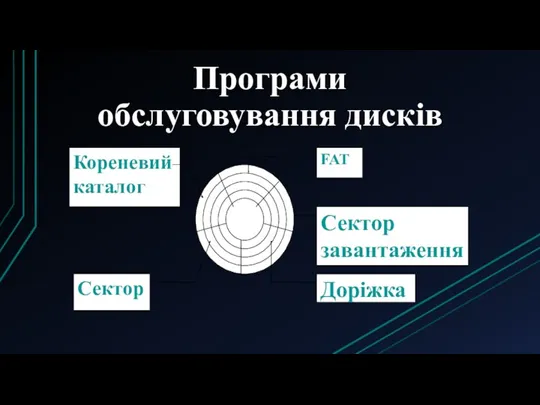 Програми обслуговування дисків

Кореневий каталог

FAT

Сектор завантаження

Сектор

Доріжка